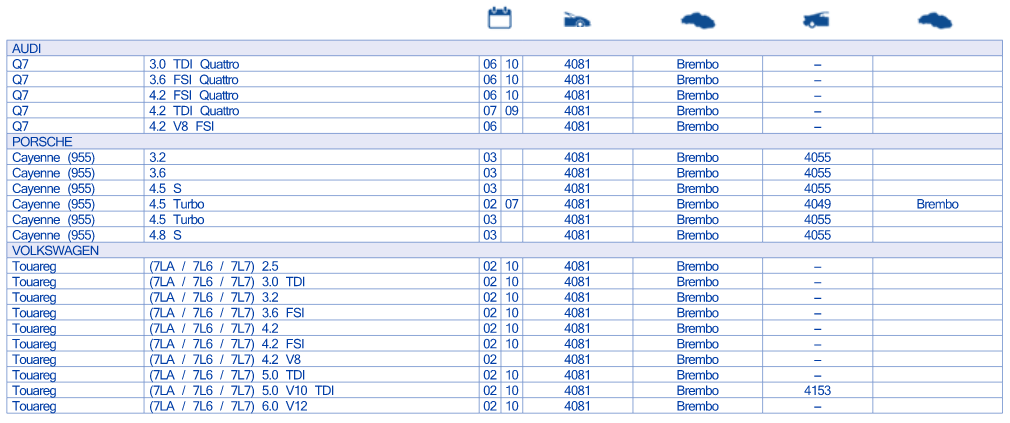 | | | | | | | | |
|---|---|---|---|---|---|---|---|
| AUDI | | | | | | | |
| Q7 | 3.0 TDI Quattro | 06 | 10 | 4081 | Brembo | – | |
| Q7 | 3.6 FSI Quattro | 06 | 10 | 4081 | Brembo | – | |
| Q7 | 4.2 FSI Quattro | 06 | 10 | 4081 | Brembo | – | |
| Q7 | 4.2 TDI Quattro | 07 | 09 | 4081 | Brembo | – | |
| Q7 | 4.2 V8 FSI | 06 | | 4081 | Brembo | – | |
| PORSCHE | | | | | | | |
| Cayenne (955) | 3.2 | 03 | | 4081 | Brembo | 4055 | |
| Cayenne (955) | 3.6 | 03 | | 4081 | Brembo | 4055 | |
| Cayenne (955) | 4.5 S | 03 | | 4081 | Brembo | 4055 | |
| Cayenne (955) | 4.5 Turbo | 02 | 07 | 4081 | Brembo | 4049 | Brembo |
| Cayenne (955) | 4.5 Turbo | 03 | | 4081 | Brembo | 4055 | |
| Cayenne (955) | 4.8 S | 03 | | 4081 | Brembo | 4055 | |
| VOLKSWAGEN | | | | | | | |
| Touareg | (7LA / 7L6 / 7L7) 2.5 | 02 | 10 | 4081 | Brembo | – | |
| Touareg | (7LA / 7L6 / 7L7) 3.0 TDI | 02 | 10 | 4081 | Brembo | – | |
| Touareg | (7LA / 7L6 / 7L7) 3.2 | 02 | 10 | 4081 | Brembo | – | |
| Touareg | (7LA / 7L6 / 7L7) 3.6 FSI | 02 | 10 | 4081 | Brembo | – | |
| Touareg | (7LA / 7L6 / 7L7) 4.2 | 02 | 10 | 4081 | Brembo | – | |
| Touareg | (7LA / 7L6 / 7L7) 4.2 FSI | 02 | 10 | 4081 | Brembo | – | |
| Touareg | (7LA / 7L6 / 7L7) 4.2 V8 | 02 | | 4081 | Brembo | – | |
| Touareg | (7LA / 7L6 / 7L7) 5.0 TDI | 02 | 10 | 4081 | Brembo | – | |
| Touareg | (7LA / 7L6 / 7L7) 5.0 V10 TDI | 02 | 10 | 4081 | Brembo | 4153 | |
| Touareg | (7LA / 7L6 / 7L7) 6.0 V12 | 02 | 10 | 4081 | Brembo | – | |